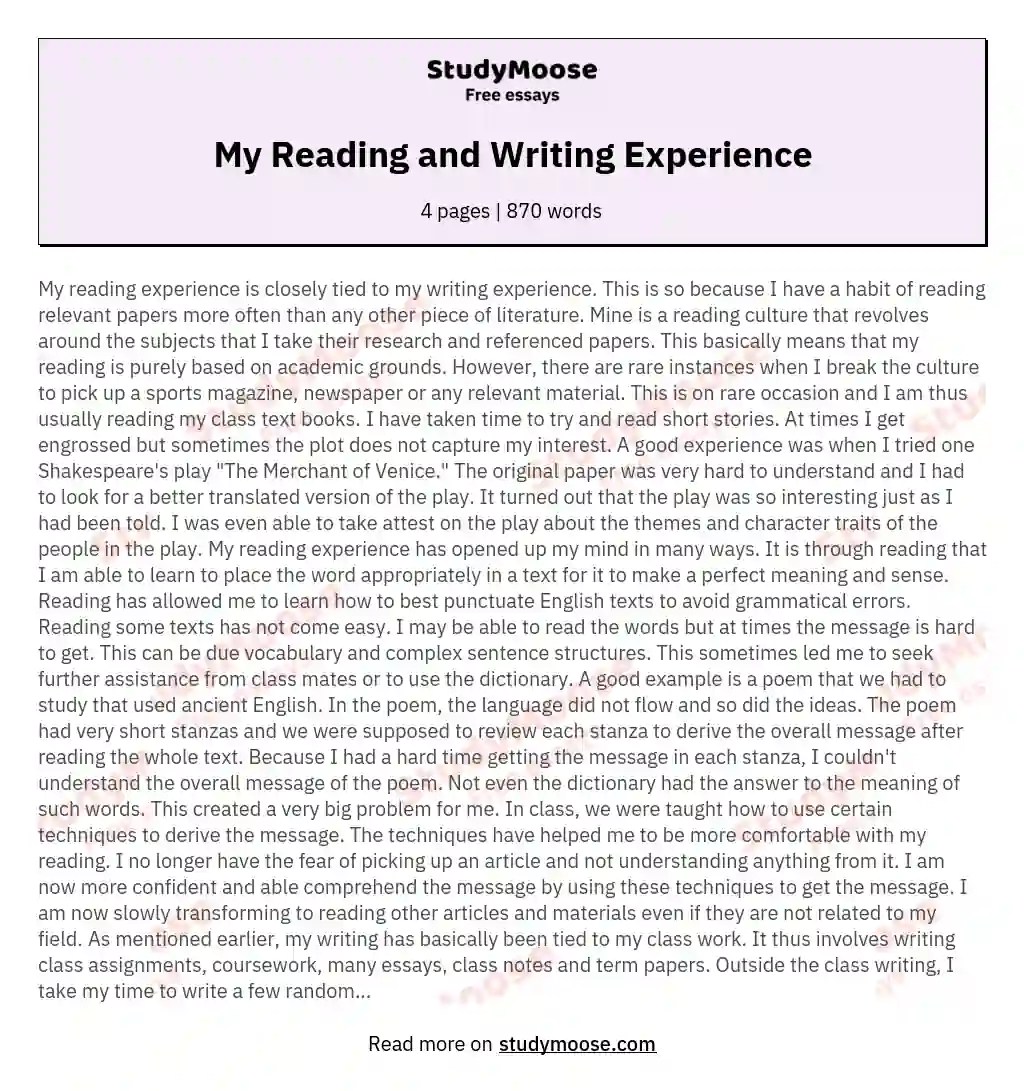 StudyMoose
Free essays

My Reading and Writing Experience

4 pages | 870 words

My reading experience is closely tied to my writing experience. This is so because I have a habit of reading relevant papers more often than any other piece of literature. Mine is a reading culture that revolves around the subjects that I take their research and referenced papers. This basically means that my reading is purely based on academic grounds. However, there are rare instances when I break the culture to pick up a sports magazine, newspaper or any relevant material. This is on rare occasion and I am thus usually reading my class text books. I have taken time to try and read short stories. At times I get engrossed but sometimes the plot does not capture my interest. A good experience was when I tried one Shakespeare's play "The Merchant of Venice." The original paper was very hard to understand and I had to look for a better translated version of the play. It turned out that the play was so interesting just as I had been told. I was even able to take attest on the play about the themes and character traits of the people in the play. My reading experience has opened up my mind in many ways. It is through reading that I am able to learn to place the word appropriately in a text for it to make a perfect meaning and sense. Reading has allowed me to learn how to best punctuate English texts to avoid grammatical errors. Reading some texts has not come easy. I may be able to read the words but at times the message is hard to get. This can be due vocabulary and complex sentence structures. This sometimes led me to seek further assistance from class mates or to use the dictionary. A good example is a poem that we had to study that used ancient English. In the poem, the language did not flow and so did the ideas. The poem had very short stanzas and we were supposed to review each stanza to derive the overall message after reading the whole text. Because I had a hard time getting the message in each stanza, I couldn't understand the overall message of the poem. Not even the dictionary had the answer to the meaning of such words. This created a very big problem for me. In class, we were taught how to use certain techniques to derive the message. The techniques have helped me to be more comfortable with my reading. I no longer have the fear of picking up an article and not understanding anything from it. I am now more confident and able comprehend the message by using these techniques to get the message. I am now slowly transforming to reading other articles and materials even if they are not related to my field. As mentioned earlier, my writing has basically been tied to my class work. It thus involves writing class assignments, coursework, many essays, class notes and term papers. Outside the class writing, I take my time to write a few random...

Read more on studymoose.com